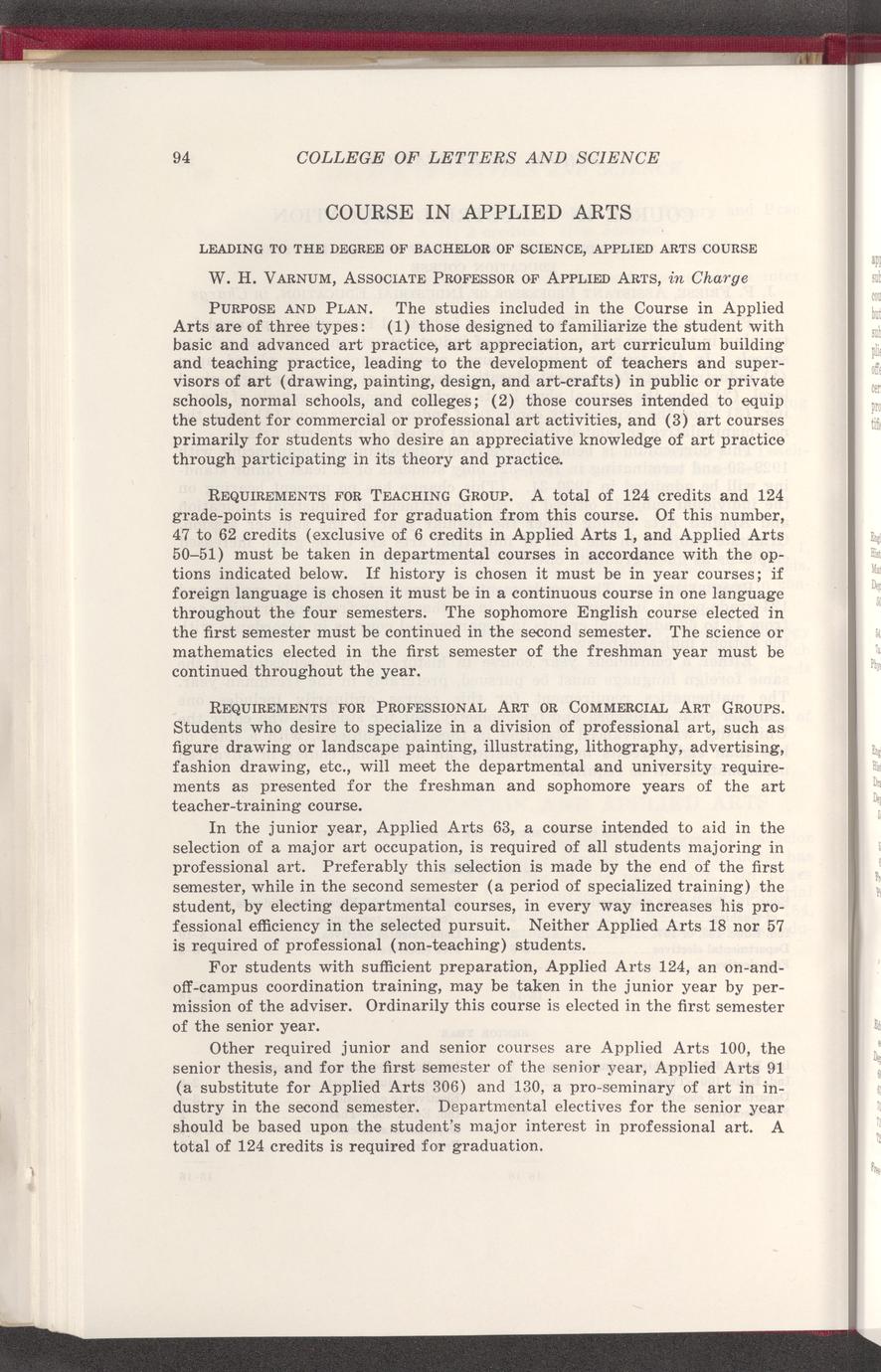 94 COLLEGE OF LETTERS AND SCIENCE

COURSE IN APPLIED ARTS

LEADING TO THE DEGREE OF BACHELOR OF SCIENCE, APPLIED ARTS COURSE

W. H. VARNUM, ASSOCIATE PROFESSOR OF APPLIED ARTS, in Charge

PURPOSE AND PLAN. The studies included in the Course in Applied Arts are of three types: (1) those designed to familiarize the student with basic and advanced art practice, art appreciation, art curriculum building and teaching practice, leading to the development of teachers and supervisors of art (drawing, painting, design, and art-crafts) in public or private schools, normal schools, and colleges; (2) those courses intended to equip the student for commercial or professional art activities, and (3) art courses primarily for students who desire an appreciative knowledge of art practice through participating in its theory and practice.

REQUIREMENTS FOR TEACHING GROUP. A total of 124 credits and 124 grade-points is required for graduation from this course. Of this number, 47 to 62 credits (exclusive of 6 credits in Applied Arts 1, and Applied Arts 50–51) must be taken in departmental courses in accordance with the options indicated below. If history is chosen it must be in year courses; if foreign language is chosen it must be in a continuous course in one language throughout the four semesters. The sophomore English course elected in the first semester must be continued in the second semester. The science or mathematics elected in the first semester of the freshman year must be continued throughout the year.

REQUIREMENTS FOR PROFESSIONAL ART OR COMMERCIAL ART GROUPS. Students who desire to specialize in a division of professional art, such as figure drawing or landscape painting, illustrating, lithography, advertising, fashion drawing, etc., will meet the departmental and university requirements as presented for the freshman and sophomore years of the art teacher-training course.

In the junior year, Applied Arts 63, a course intended to aid in the selection of a major art occupation, is required of all students majoring in professional art. Preferably this selection is made by the end of the first semester, while in the second semester (a period of specialized training) the student, by electing departmental courses, in every way increases his professional efficiency in the selected pursuit. Neither Applied Arts 18 nor 57 is required of professional (non-teaching) students.

For students with sufficient preparation, Applied Arts 124, an on-and-off-campus coordination training, may be taken in the junior year by permission of the adviser. Ordinarily this course is elected in the first semester of the senior year.

Other required junior and senior courses are Applied Arts 100, the senior thesis, and for the first semester of the senior year, Applied Arts 91 (a substitute for Applied Arts 306) and 130, a pro-seminary of art in industry in the second semester. Departmental electives for the senior year should be based upon the student's major interest in professional art. A total of 124 credits is required for graduation.